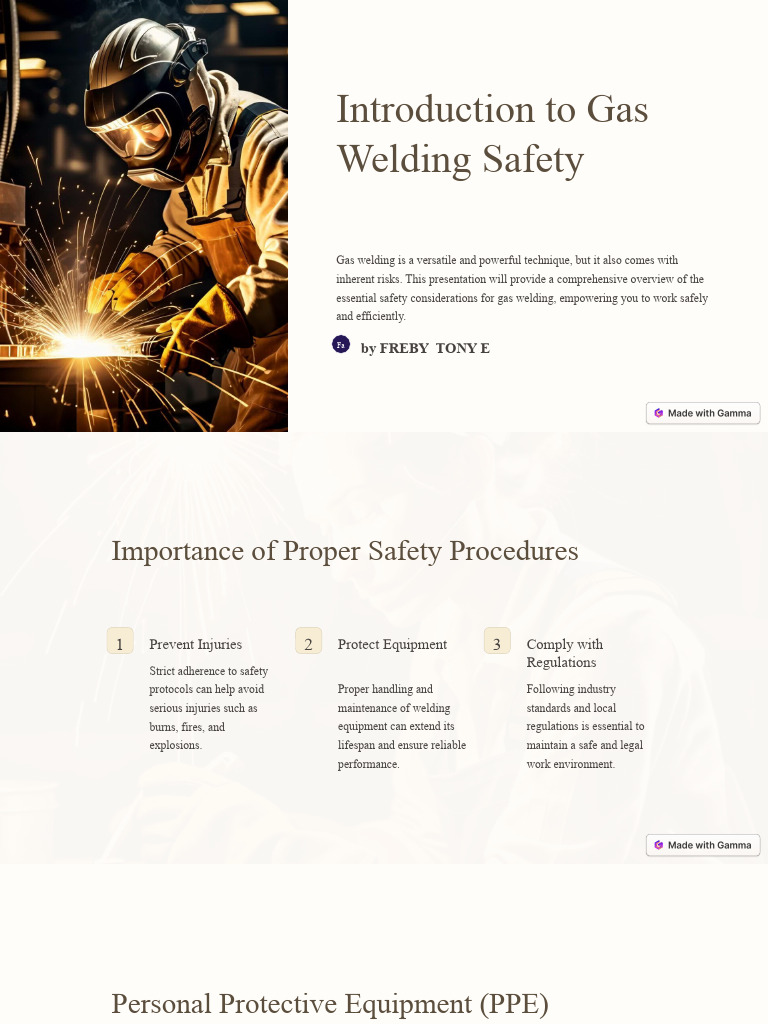 Introduction to Gas Welding Safety

Gas welding is a versatile and powerful technique, but it also comes with inherent risks. This presentation will provide a comprehensive overview of the essential safety considerations for gas welding, empowering you to work safely and efficiently.

Fa

by FREBY TONY E

Made with Gamma

Importance of Proper Safety Procedures

1

Prevent Injuries

Strict adherence to safety protocols can help avoid serious injuries such as burns, fires, and explosions.

2

Protect Equipment

Proper handling and maintenance of welding equipment can extend its lifespan and ensure reliable performance.

3

Comply with Regulations

Following industry standards and local regulations is essential to maintain a safe and legal work environment.

Made with Gamma

Personal Protective Equipment (PPE)